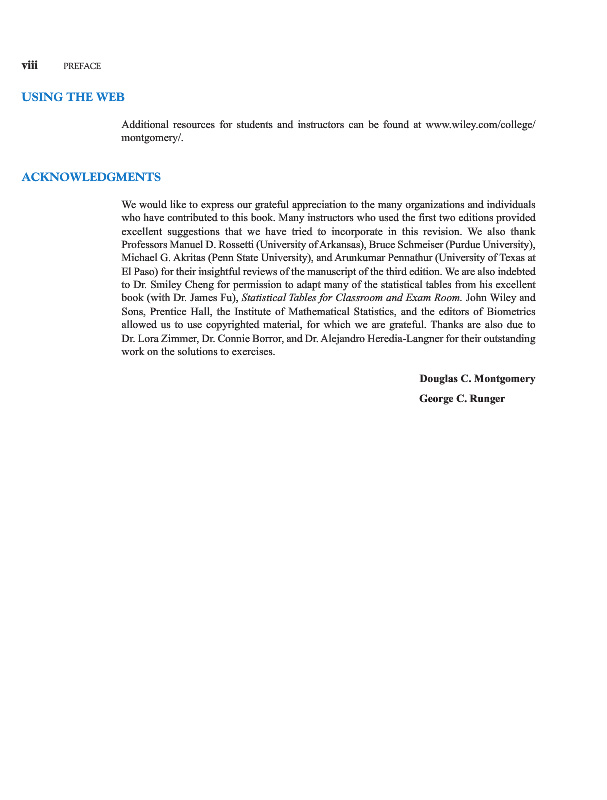 viii PREFACE

USING THE WEB

Additional resources for students and instructors can be found at www.wiley.com/college/montgomery/.

ACKNOWLEDGMENTS

We would like to express our grateful appreciation to the many organizations and individuals who have contributed to this book. Many instructors who used the first two editions provided excellent suggestions that we have tried to incorporate in this revision. We also thank Professors Manuel D. Rossetti (University of Arkansas), Bruce Schmeiser (Purdue University), Michael G. Akritas (Penn State University), and Arunkumar Pennathur (University of Texas at El Paso) for their insightful reviews of the manuscript of the third edition. We are also indebted to Dr. Smiley Cheng for permission to adapt many of the statistical tables from his excellent book (with Dr. James Fu), Statistical Tables for Classroom and Exam Room. John Wiley and Sons, Prentice Hall, the Institute of Mathematical Statistics, and the editors of Biometrics allowed us to use copyrighted material, for which we are grateful. Thanks are also due to Dr. Lora Zimmer, Dr. Connie Borror, and Dr. Alejandro Heredia-Langner for their outstanding work on the solutions to exercises.

Douglas C. Montgomery
George C. Runger